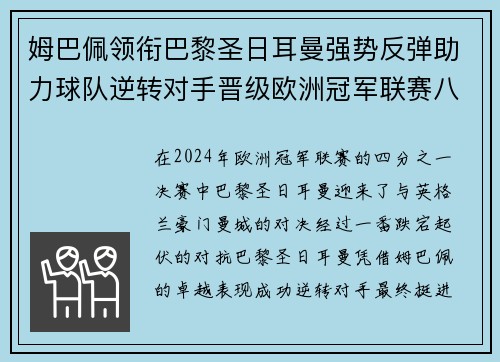 姆巴佩领衔巴黎圣日耳曼强势反弹助力球队逆转对手晋级欧洲冠军联赛八

在2024年欧洲冠军联赛的四分之一决赛中巴黎圣日耳曼迎来了与英格兰豪门曼城的对决经过一番跌宕起伏的对抗巴黎圣日耳曼凭借姆巴佩的卓越表现成功逆转对手最终挺进